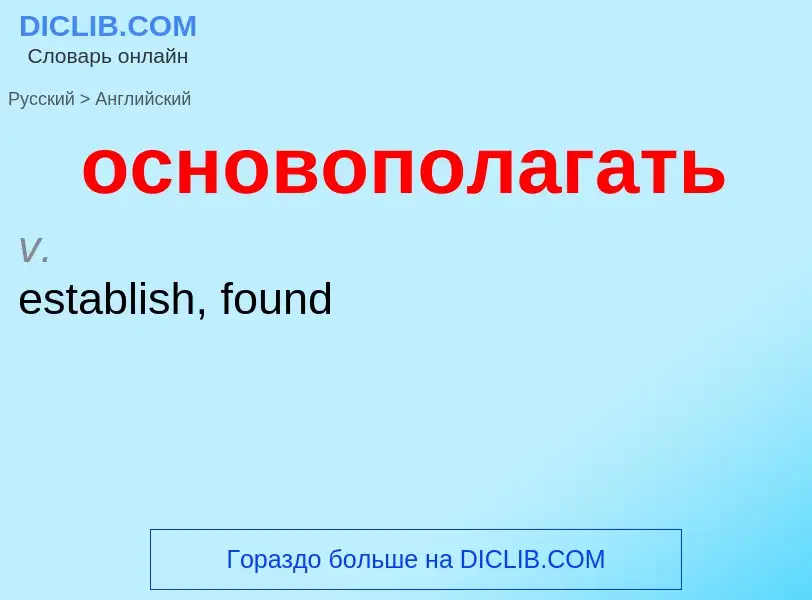 DICLIB.COM
Словарь онлайн

Русский > Английский

основополагать

v.
establish, found

Гораздо больше на DICLIB.COM